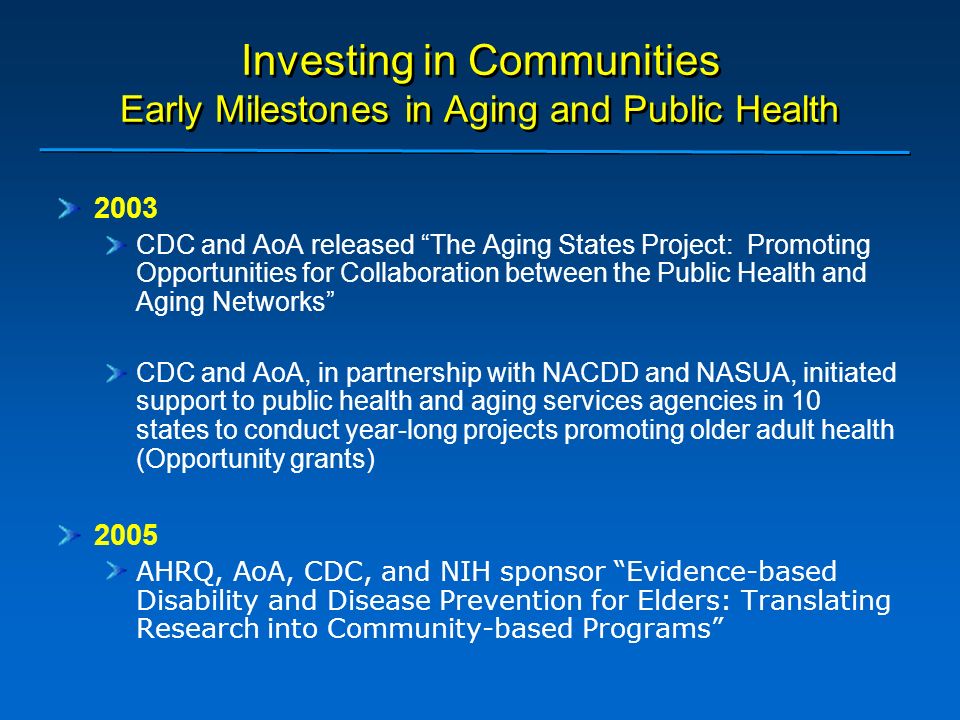 Investing in Communities
Early Milestones in Aging and Public Health

2003

CDC and AoA released “The Aging States Project: Promoting Opportunities for Collaboration between the Public Health and Aging Networks”

CDC and AoA, in partnership with NACDD and NASUA, initiated support to public health and aging services agencies in 10 states to conduct year-long projects promoting older adult health (Opportunity grants)

2005

AHRQ, AoA, CDC, and NIH sponsor “Evidence-based Disability and Disease Prevention for Elders: Translating Research into Community-based Programs”